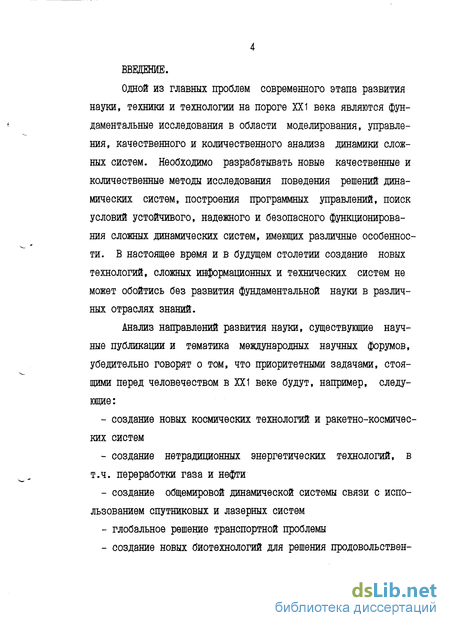 4

ВВЕДЕНИЕ.

Одной из главных проблем современного этапа развития науки, техники и технологии на пороге XX1 века являются фундаментальные исследования в области моделирования, управления, качественного и количественного анализа динамики сложных систем. Необходимо разрабатывать новые качественные и количественные методы исследования поведения решений динамических систем, построения программных управлений, поиск условий устойчивого, надежного и безопасного функционирования сложных динамических систем, имеющих различные особенности. В настоящее время и в будущем столетии создание новых технологий, сложных информационных и технических систем не может обойтись без развития фундаментальной науки в различных отраслях знаний.

Анализ направлений развития науки, существующие научные публикации и тематика международных научных форумов, убедительно говорят о том, что приоритетными задачами, стоящими перед человечеством в XX1 веке будут, например, следующие:

- создание новых космических технологий и ракетно-космических систем

- создание нетрадиционных энергетических технологий, в т.ч. переработки газа и нефти

- создание общемировой динамической системы связи с использованием спутниковых и лазерных систем

- глобальное решение транспортной проблемы

- создание новых биотехнологий для решения продовольствен-

dsLib.net
библиотека диссертаций